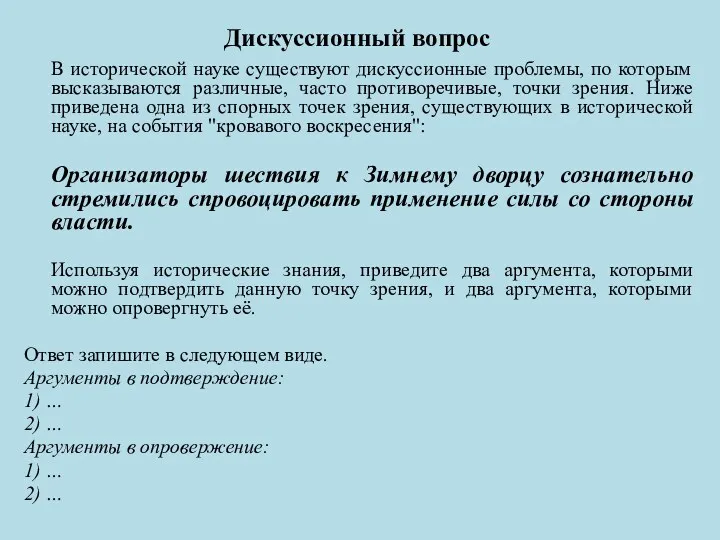 Дискуссионный вопрос

В исторической науке существуют дискуссионные проблемы, по которым высказываются различные, часто противоречивые, точки зрения. Ниже приведена одна из спорных точек зрения, существующих в исторической науке, на события "кровавого воскресения":

Организаторы шествия к Зимнему дворцу сознательно стремились спровоцировать применение силы со стороны власти.

Используя исторические знания, приведите два аргумента, которыми можно подтвердить данную точку зрения, и два аргумента, которыми можно опровергнуть её.

Ответ запишите в следующем виде.
Аргументы в подтверждение:
1) …
2) …
Аргументы в опровержение:
1) …
2) …